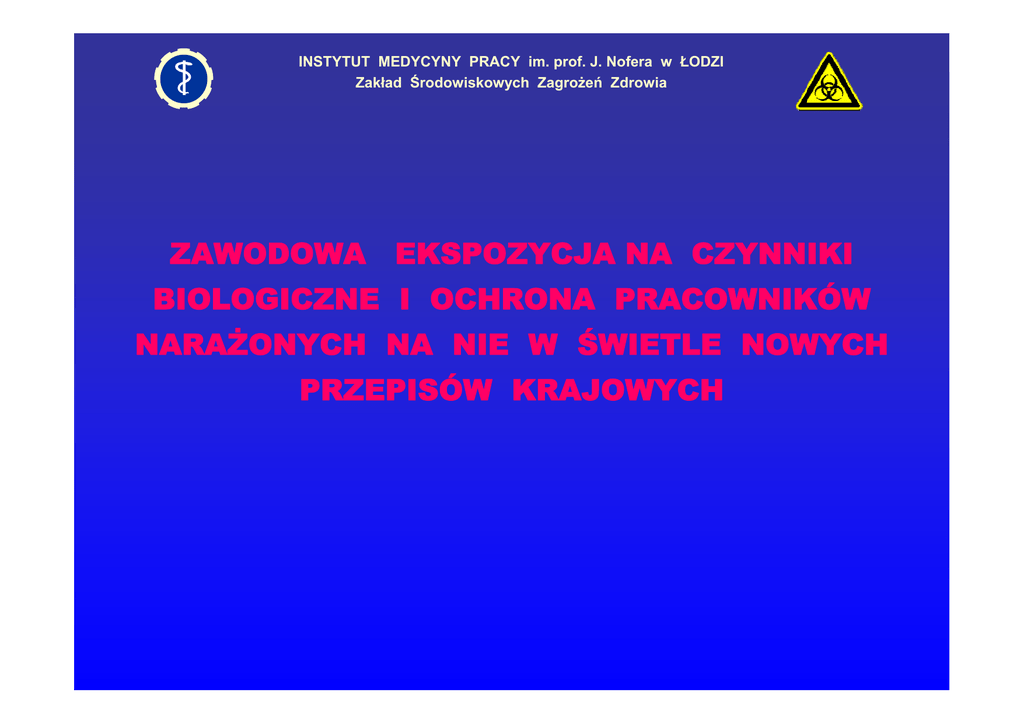 INSTYTUT MEDYCYNY PRACY im. prof. J. Nofera w ŁODZI
Zakład Środowiskowych Zagrożeń Zdrowia

ZAWODOWA EKSPOZYCJA NA CZYNNIKI BIOLOGICZNE I OCHRONA PRACOWNIKÓW NARAŻONYCH NA NIE W ŚWIETLE NOWYCH PRZEPISÓW KRAJOWYCH